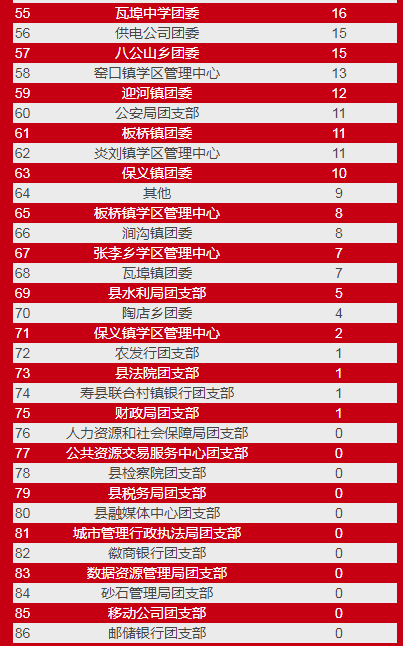 | 55 | 瓦埠中学团委 | 16 |
|---|---|---|
| 56 | 供电公司团委 | 15 |
| 57 | 八公山乡团委 | 15 |
| 58 | 窑口镇学区管理中心 | 13 |
| 59 | 迎河镇团委 | 12 |
| 60 | 公安局团支部 | 11 |
| 61 | 板桥镇团委 | 11 |
| 62 | 炎刘镇学区管理中心 | 11 |
| 63 | 保义镇团委 | 10 |
| 64 | 其他 | 9 |
| 65 | 板桥镇学区管理中心 | 8 |
| 66 | 涧沟镇团委 | 8 |
| 67 | 张李乡学区管理中心 | 7 |
| 68 | 瓦埠镇团委 | 7 |
| 69 | 县水利局团支部 | 5 |
| 70 | 陶店乡团委 | 4 |
| 71 | 保义镇学区管理中心 | 2 |
| 72 | 农发行团支部 | 1 |
| 73 | 县法院团支部 | 1 |
| 74 | 寿县联合村镇银行团支部 | 1 |
| 75 | 财政局团支部 | 1 |
| 76 | 人力资源和社会保障局团支部 | 0 |
| 77 | 公共资源交易服务中心团支部 | 0 |
| 78 | 县检察院团支部 | 0 |
| 79 | 县税务局团支部 | 0 |
| 80 | 县融媒体中心团支部 | 0 |
| 81 | 城市管理行政执法局团支部 | 0 |
| 82 | 徽商银行团支部 | 0 |
| 83 | 数据资源管理局团支部 | 0 |
| 84 | 砂石管理局团支部 | 0 |
| 85 | 移动公司团支部 | 0 |
| 86 | 邮储银行团支部 | 0 |